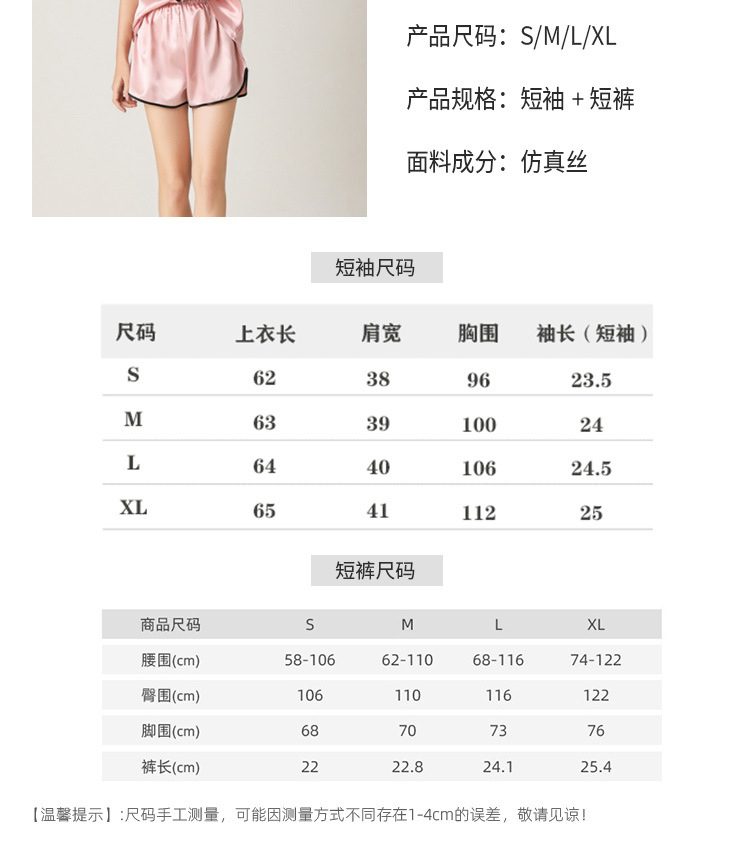 产品尺码：S/M/L/XL

产品规格：短袖 + 短裤

面料成分：仿真丝

短袖尺码

| 尺码 | 上衣长 | 肩宽 | 胸围 | 袖长（短袖） |
|---|---|---|---|---|
| S | 62 | 38 | 96 | 23.5 |
| M | 63 | 39 | 100 | 24 |
| L | 64 | 40 | 106 | 24.5 |
| XL | 65 | 41 | 112 | 25 |

短裤尺码

| 商品尺码 | S | M | L | XL |
|---|---|---|---|---|
| 腰围(cm) | 58-106 | 62-110 | 68-116 | 74-122 |
| 臀围(cm) | 106 | 110 | 116 | 122 |
| 脚围(cm) | 68 | 70 | 73 | 76 |
| 裤长(cm) | 22 | 22.8 | 24.1 | 25.4 |

【温馨提示】:尺码手工测量，可能因测量方式不同存在1-4cm的误差，敬请见谅！